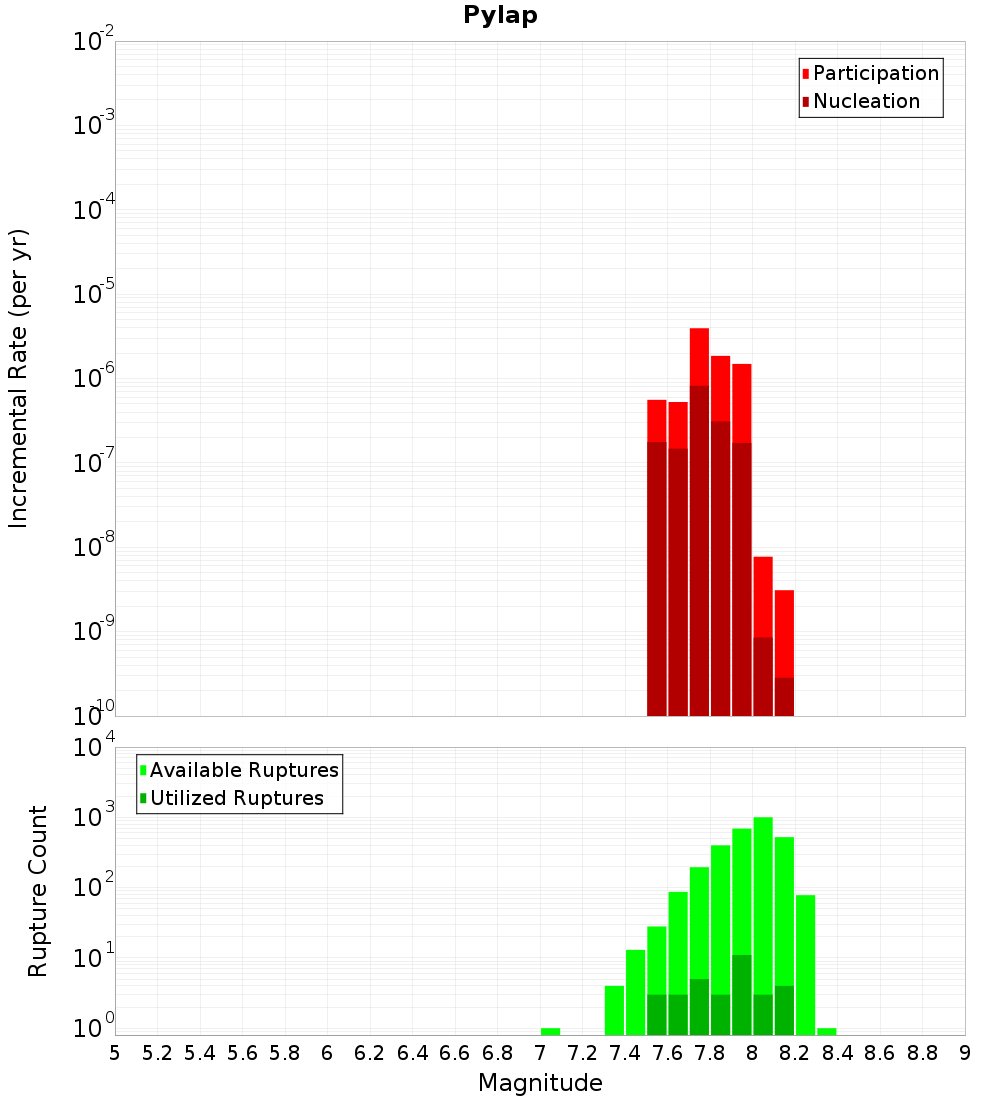 Pylap

Participation
Nucleation

Incremental Rate (per yr)

$10^{-2}$
$10^{-3}$
$10^{-4}$
$10^{-5}$
$10^{-6}$
$10^{-7}$
$10^{-8}$
$10^{-9}$
$10^{-10}$

Available Ruptures
Utilized Ruptures

Rupture Count

$10^{4}$
$10^{3}$
$10^{2}$
$10^{1}$
$10^{0}$

5 5.2 5.4 5.6 5.8 6 6.2 6.4 6.6 6.8 7 7.2 7.4 7.6 7.8 8 8.2 8.4 8.6 8.8 9

Magnitude